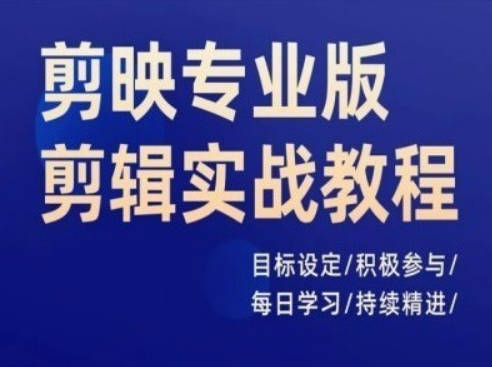 剪映专业版
剪辑实战教程

目标设定/积极参与/
每日学习/持续精进/